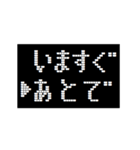 いますぐ
▶あとで